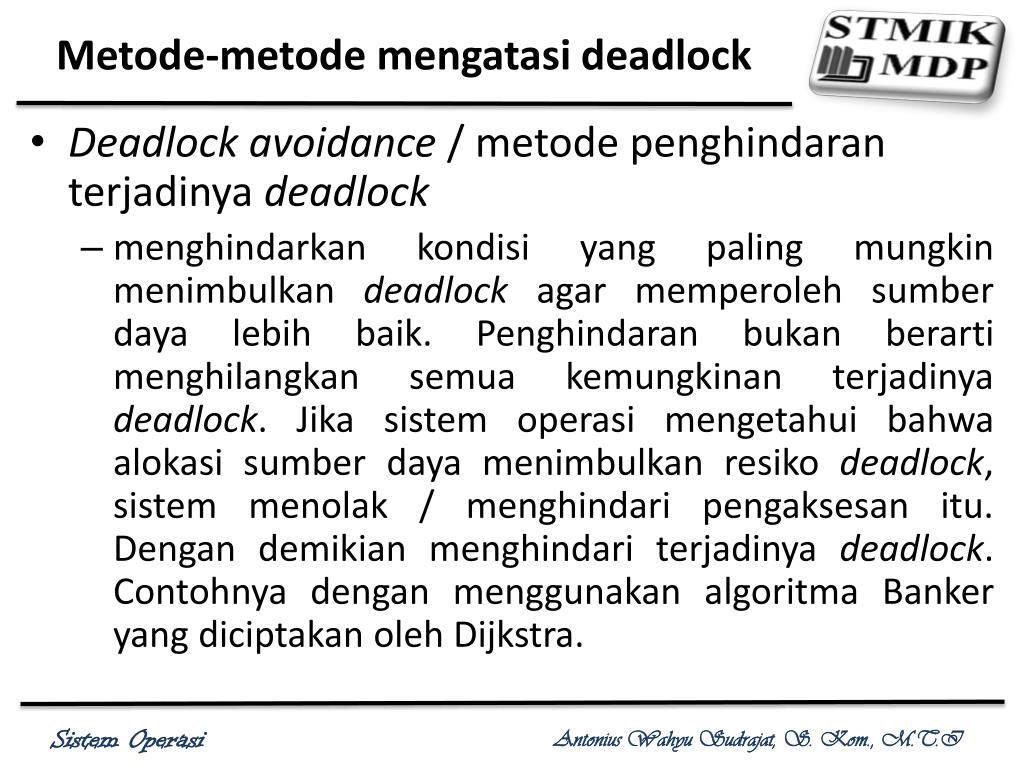 Metode-metode mengatasi deadlock

STMIK MDP

• Deadlock avoidance / metode penghindaran terjadinya deadlock
– menghindarkan kondisi yang paling mungkin menimbulkan deadlock agar memperoleh sumber daya lebih baik. Penghindaran bukan berarti menghilangkan semua kemungkinan terjadinya deadlock. Jika sistem operasi mengetahui bahwa alokasi sumber daya menimbulkan resiko deadlock, sistem menolak / menghindari pengaksesan itu. Dengan demikian menghindari terjadinya deadlock. Contohnya dengan menggunakan algoritma Banker yang diciptakan oleh Dijkstra.

Sistem Operasi

Antonius Wahyu Sudrajat, S. Kom., M.T.I